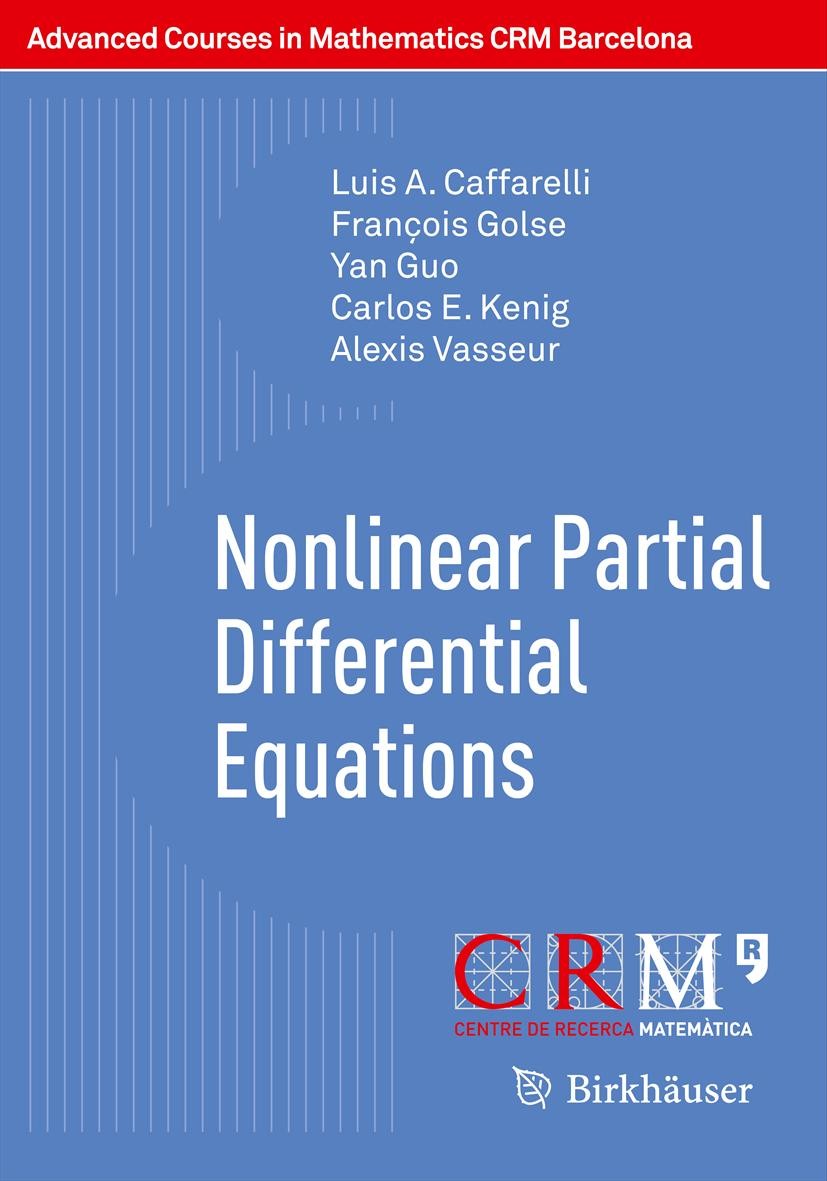 Advanced Courses in Mathematics CRM Barcelona

Luis A. Caffarelli
François Golse
Yan Guo
Carlos E. Kenig
Alexis Vasseur

Nonlinear Partial Differential Equations

CRM

CENTRE DE RECERCA MATEMÀTICA

Birkhäuser